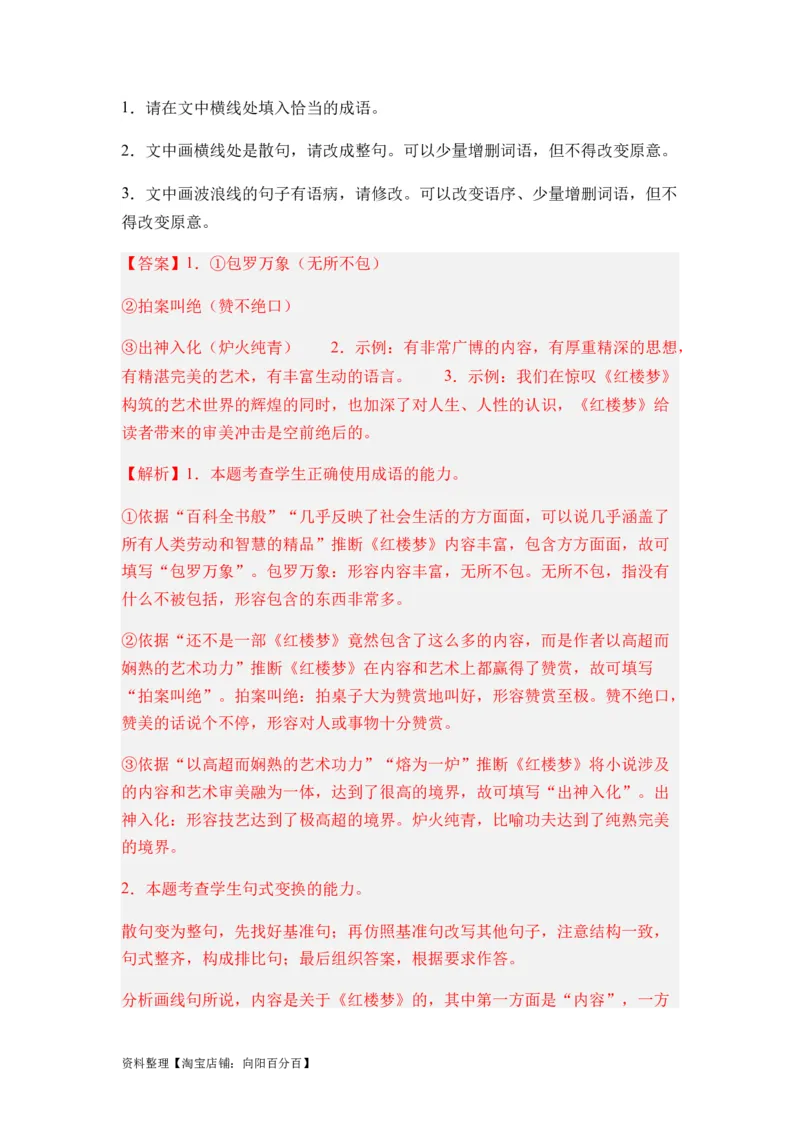 1．请在文中横线处填入恰当的成语。

2．文中画横线处是散句，请改成整句。可以少量增删词语，但不得改变原意。

3．文中画波浪线的句子有语病，请修改。可以改变语序、少量增删词语，但不得改变原意。

【答案】1．①包罗万象（无所不包）

②拍案叫绝（赞不绝口）

③出神入化（炉火纯青）　　2．示例：有非常广博的内容，有厚重精深的思想，有精湛完美的艺术，有丰富生动的语言。　　3．示例：我们在惊叹《红楼梦》构筑的艺术世界的辉煌的同时，也加深了对人生、人性的认识，《红楼梦》给读者带来的审美冲击是空前绝后的。

【解析】1．本题考查学生正确使用成语的能力。

①依据“百科全书般”“几乎反映了社会生活的方方面面，可以说几乎涵盖了所有人类劳动和智慧的精品”推断《红楼梦》内容丰富，包含方方面面，故可填写“包罗万象”。包罗万象：形容内容丰富，无所不包。无所不包，指没有什么不被包括，形容包含的东西非常多。

②依据“还不是一部《红楼梦》竟然包含了这么多的内容，而是作者以高超而娴熟的艺术功力”推断《红楼梦》在内容和艺术上都赢得了赞赏，故可填写“拍案叫绝”。拍案叫绝：拍桌子大为赞赏地叫好，形容赞赏至极。赞不绝口，赞美的话说个不停，形容对人或事物十分赞赏。

③依据“以高超而娴熟的艺术功力”“熔为一炉”推断《红楼梦》将小说涉及的内容和艺术审美融为一体，达到了很高的境界，故可填写“出神入化”。出神入化：形容技艺达到了极高超的境界。炉火纯青，比喻功夫达到了纯熟完美的境界。

2．本题考查学生句式变换的能力。

散句变为整句，先找好基准句；再仿照基准句改写其他句子，注意结构一致，句式整齐，构成排比句；最后组织答案，根据要求作答。

分析画线句所说，内容是关于《红楼梦》的，其中第一方面是“内容”，一方

资料整理【淘宝店铺：向阳百分百】